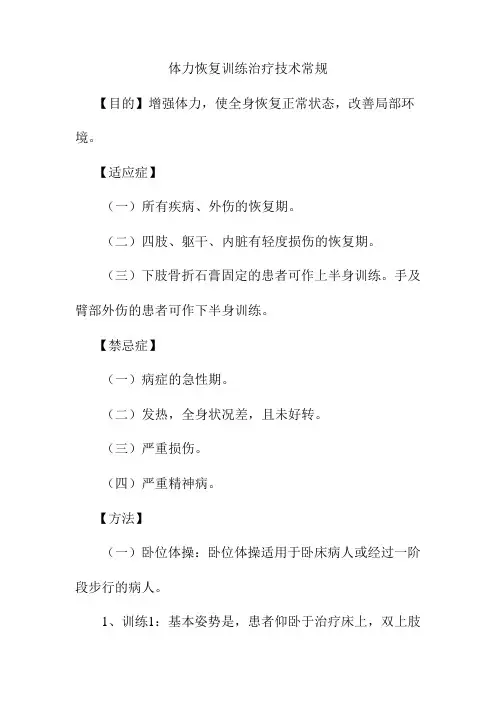 体力恢复训练治疗技术常规

【目的】增强体力，使全身恢复正常状态，改善局部环境。

【适应症】

（一）所有疾病、外伤的恢复期。

（二）四肢、躯干、内脏有轻度损伤的恢复期。

（三）下肢骨折石膏固定的患者可作上半身训练。手及臂部外伤的患者可作下半身训练。

【禁忌症】

（一）病症的急性期。

（二）发热，全身状况差，且未好转。

（三）严重损伤。

（四）严重精神病。

【方法】

（一）卧位体操：卧位体操适用于卧床病人或经过一阶段步行的病人。

1、训练1：基本姿势是，患者仰卧于治疗床上，双上肢